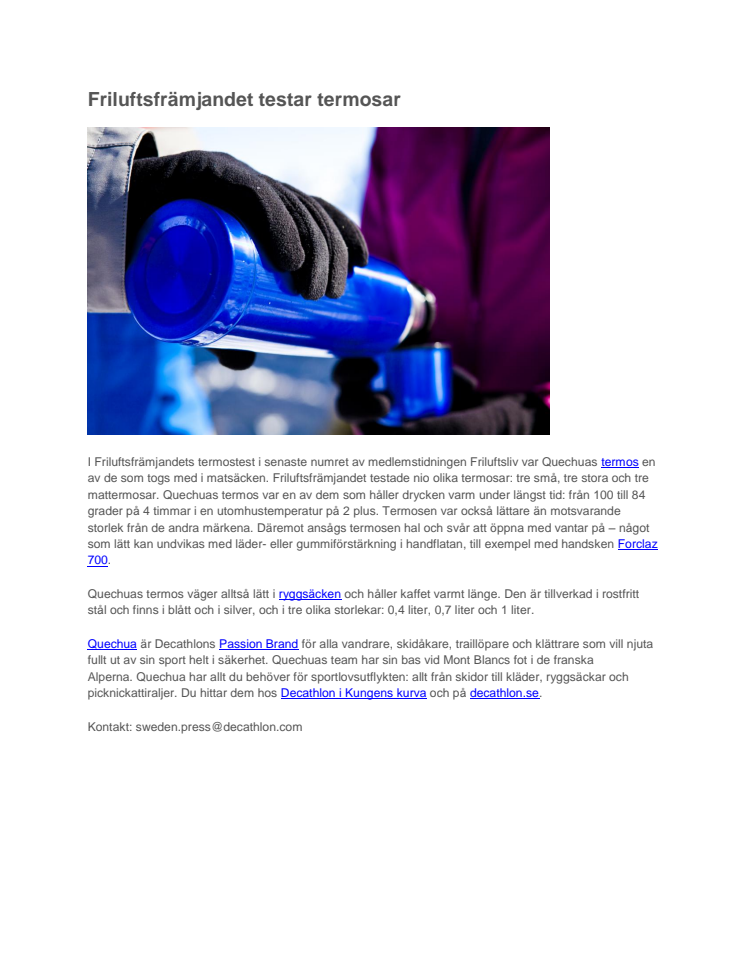 Friluftsfrämjandet testar termosar

I Friluftsfrämjandets termostest i senaste numret av medlemstidningen Friluftsliv var Quechuas termos en av de som togs med i matsäcken. Friluftsfrämjandet testade nio olika termosar: tre små, tre stora och tre mattermosar. Quechuas termos var en av dem som håller drycken varm under längst tid: från 100 till 84 grader på 4 timmar i en utomhustemperatur på 2 plus. Termosen var också lättare än motsvarande storlek från de andra märkena. Däremot ansågs termosen hal och svår att öppna med vantar på – något som lätt kan undvikas med läder- eller gummiförstärkning i handflatan, till exempel med handsken Forclaz 700.

Quechuas termos väger alltså lätt i ryggsäcken och håller kaffet varmt länge. Den är tillverkad i rostfritt stål och finns i blått och i silver, och i tre olika storlekar: 0,4 liter, 0,7 liter och 1 liter.

Quechua är Decathlons Passion Brand för alla vandrare, skidåkare, traillöpare och klättrare som vill njuta fullt ut av sin sport helt i säkerhet. Quechuas team har sin bas vid Mont Blancs fot i de franska Alperna. Quechua har allt du behöver för sportlovsutflykten: allt från skidor till kläder, ryggsäckar och picknickattiraljer. Du hittar dem hos Decathlon i Kungens kurva och på decathlon.se.

Kontakt: sweden.press@decathlon.com